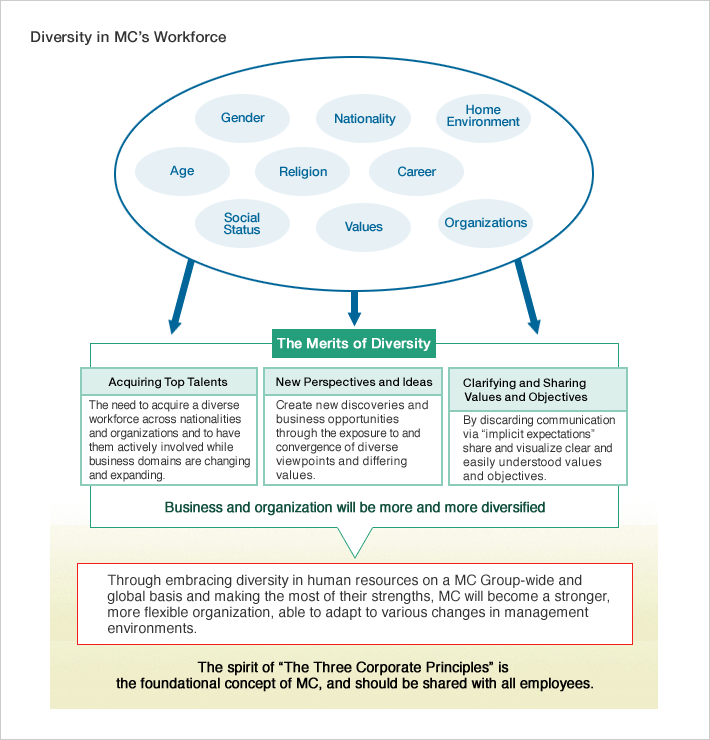 Diversity in MC's Workforce

Gender

Nationality

Home Environment

Age

Religion

Career

Social Status

Values

Organizations

The Merits of Diversity

Acquiring Top Talents

The need to acquire a diverse workforce across nationalities and organizations and to have them actively involved while business domains are changing and expanding.

New Perspectives and Ideas

Create new discoveries and business opportunities through the exposure to and convergence of diverse viewpoints and differing values.

Clarifying and Sharing Values and Objectives

By discarding communication via "implicit expectations" share and visualize clear and easily understood values and objectives.

Business and organization will be more and more diversified

Through embracing diversity in human resources on a MC Group-wide and global basis and making the most of their strengths, MC will become a stronger, more flexible organization, able to adapt to various changes in management environments.

The spirit of "The Three Corporate Principles" is the foundational concept of MC, and should be shared with all employees.